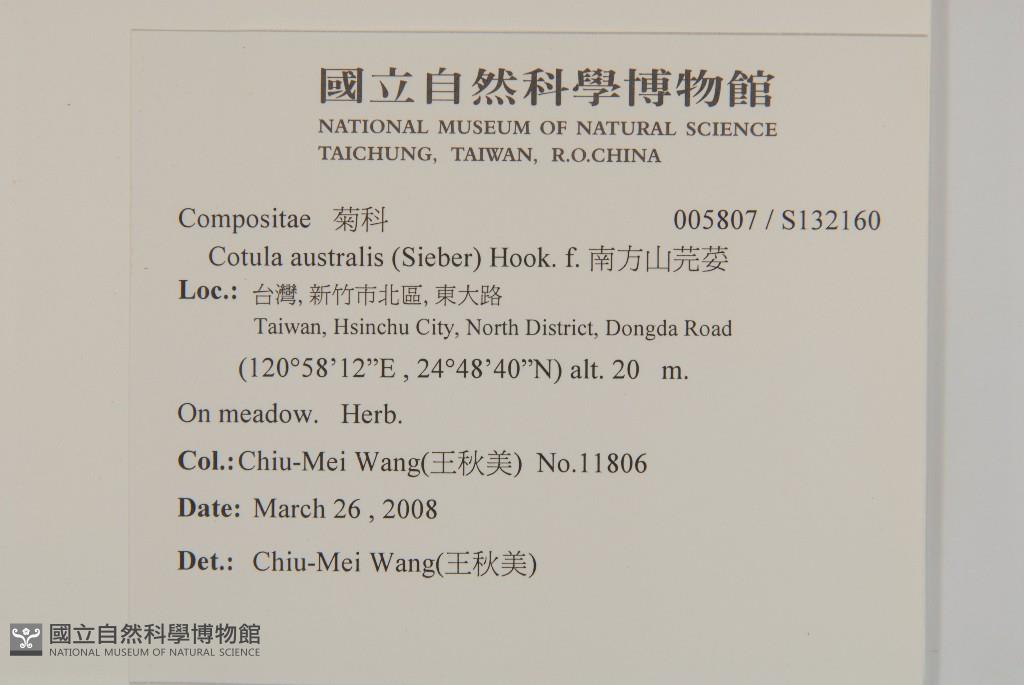 國立自然科學博物館
NATIONAL MUSEUM OF NATURAL SCIENCE
TAICHUNG, TAIWAN, R.O.CHINA

Compositae 菊科 005807 / S132160
Cotula australis (Sieber) Hook. f. 南方山芫荽
Loc.: 台灣, 新竹市北區, 東大路
Taiwan, Hsinchu City, North District, Dongda Road
(120°58'12"E , 24°48'40"N) alt. 20 m.

On meadow. Herb.

Col.: Chiu-Mei Wang(王秋美) No.11806

Date: March 26 , 2008

Det.: Chiu-Mei Wang(王秋美)

國立自然科學博物館
NATIONAL MUSEUM OF NATURAL SCIENCE